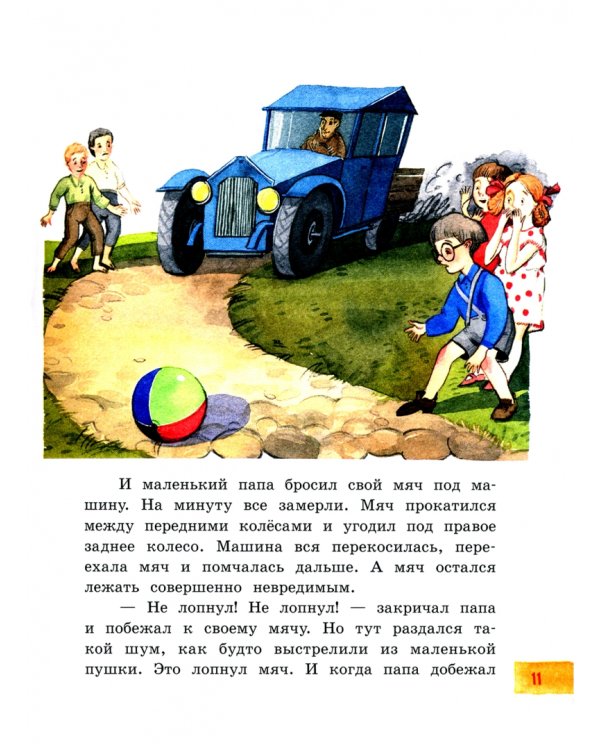 И маленький папа бросил свой мяч под машину. На минуту все замерли. Мяч прокатился между передними колёсами и угодил под правое заднее колесо. Машина вся перекосилась, переехала мяч и помчалась дальше. А мяч остался лежать совершенно невредимым.

— Не лопнул! Не лопнул! — закричал папа и побежал к своему мячу. Но тут раздался такой шум, как будто выстрелили из маленькой пушки. Это лопнул мяч. И когда папа добежал

11